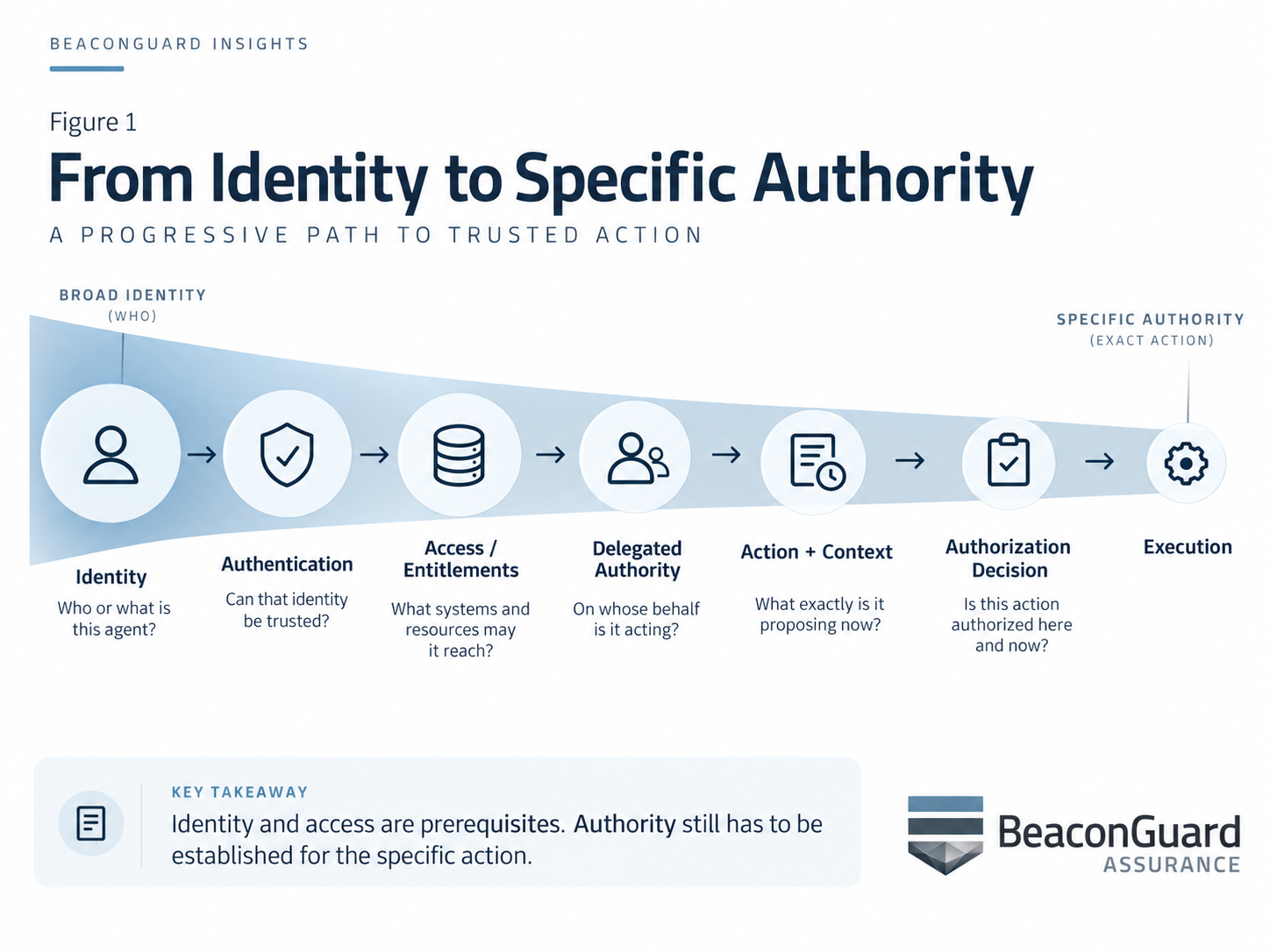 BEACONGUARD INSIGHTS

Figure 1

From Identity to Specific Authority

A PROGRESSIVE PATH TO TRUSTED ACTION

BROAD IDENTITY (WHO)

SPECIFIC AUTHORITY (EXACT ACTION)

Identity
Who or what is this agent?

Authentication
Can that identity be trusted?

Access / Entitlements
What systems and resources may it reach?

Delegated Authority
On whose behalf is it acting?

Action + Context
What exactly is it proposing now?

Authorization Decision
Is this action authorized here and now?

Execution

KEY TAKEAWAY
Identity and access are prerequisites. Authority still has to be established for the specific action.

BeaconGuard
ASSURANCE